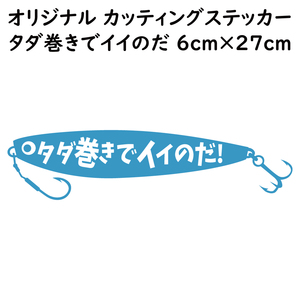 オリジナル カッティングステッカー
タダ巻きでイイのだ 6cm×27cm

タダ巻きでイイのだ!